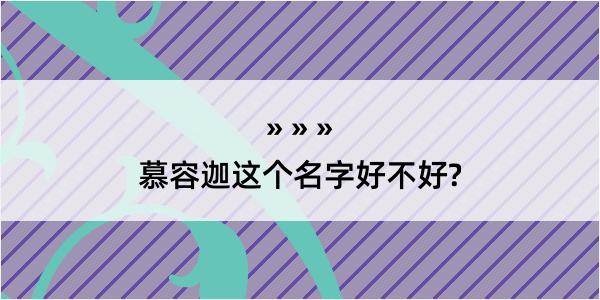 » » »

慕容迦这个名字好不好?